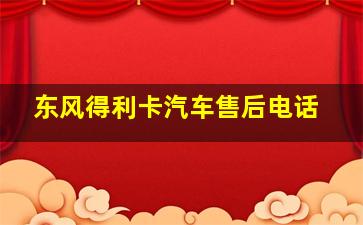 东风得利卡汽车售后电话